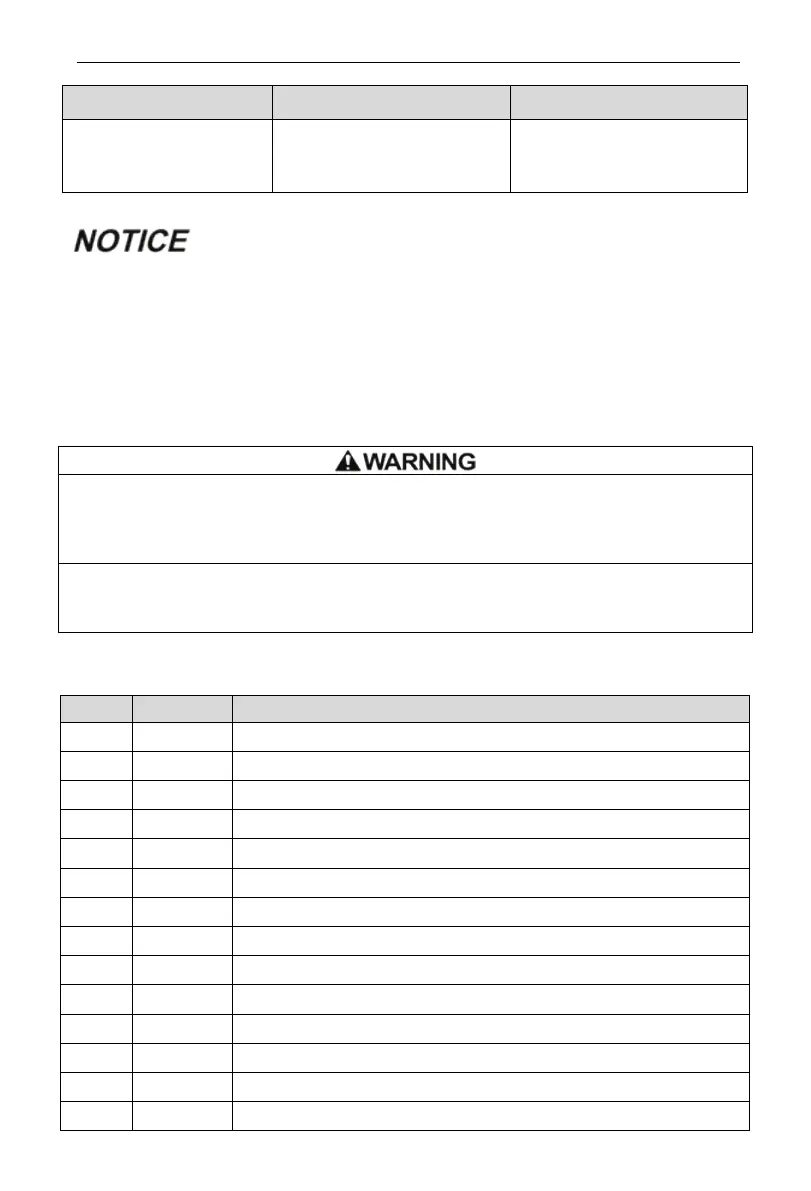 NOTICE

WARNING